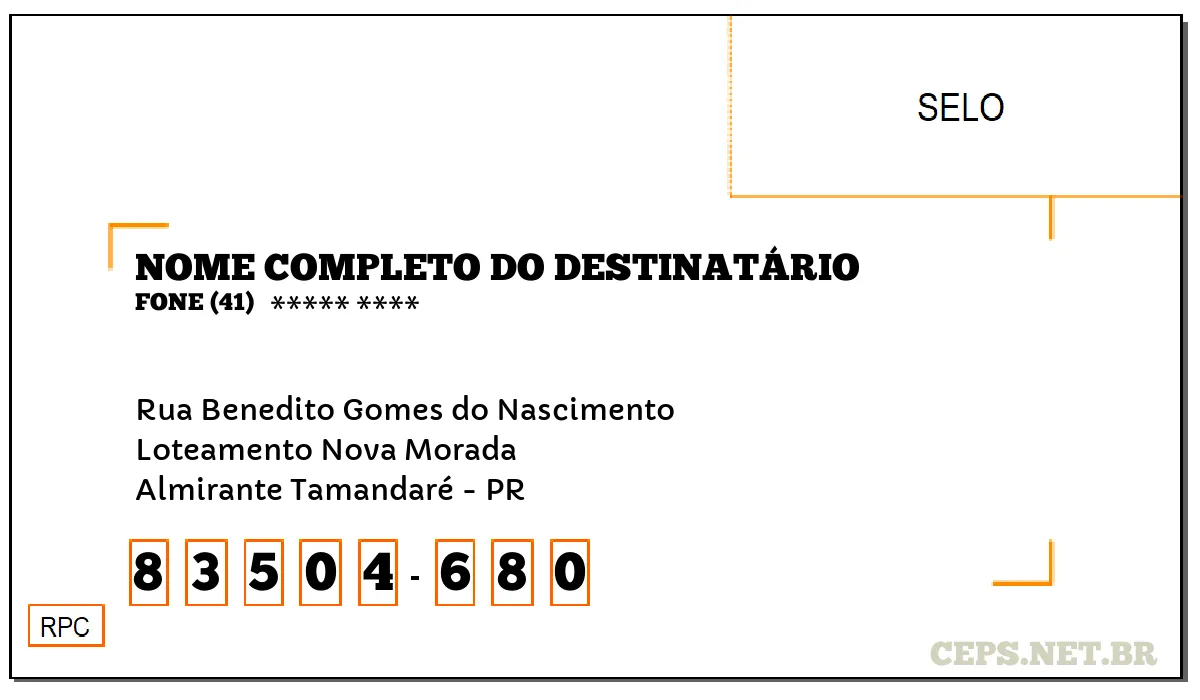 SELO

NOME COMPLETO DO DESTINATÁRIO
FONE (41) ***** ****

Rua Benedito Gomes do Nascimento
Loteamento Nova Morada
Almirante Tamandaré - PR

8 3 5 0 4 - 6 8 0

RPC

CEPS.NET.BR